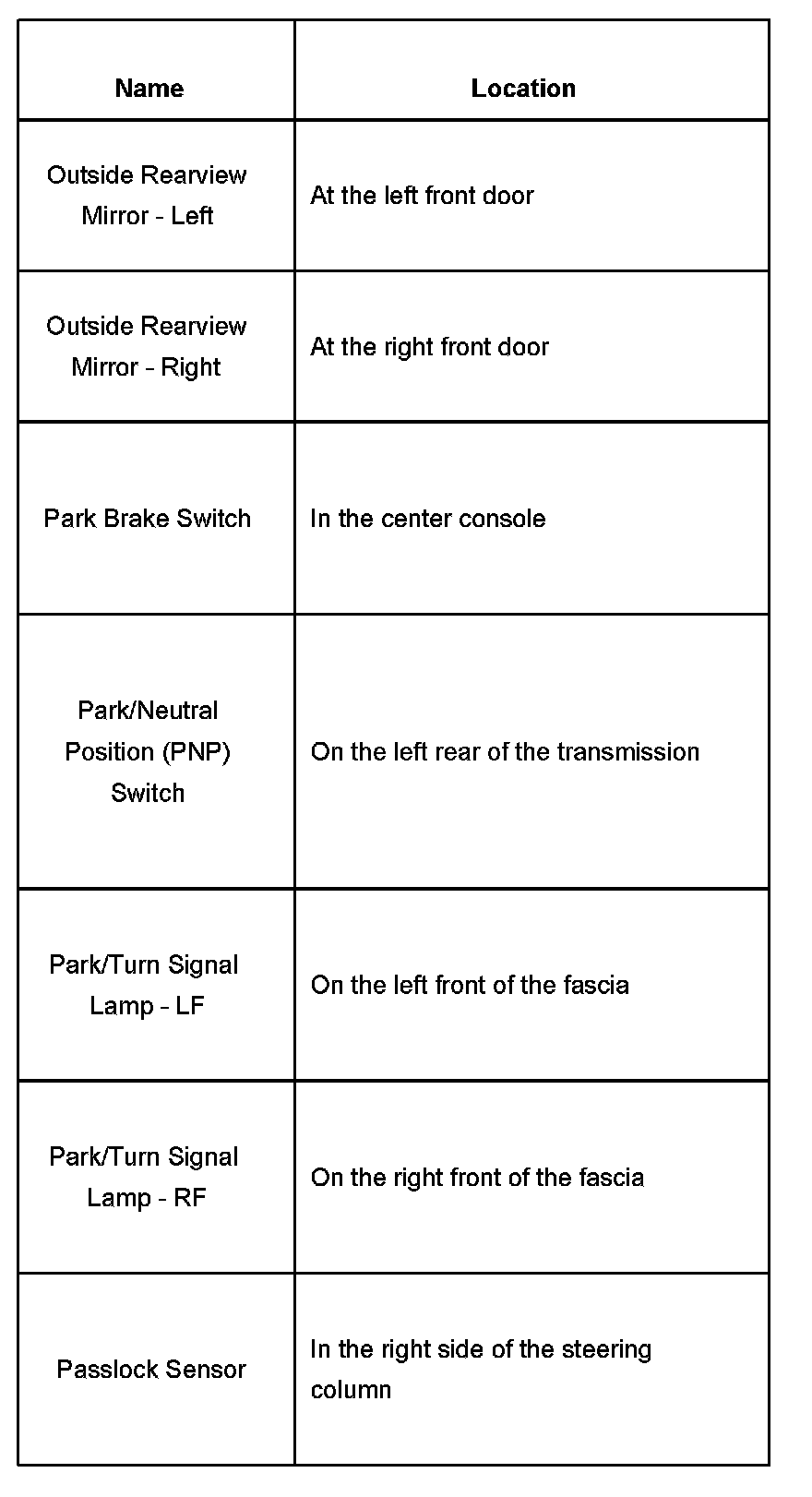 | Name | Location |
|---|---|
| Outside Rearview Mirror - Left | At the left front door |
| Outside Rearview Mirror - Right | At the right front door |
| Park Brake Switch | In the center console |
| Park/Neutral Position (PNP) Switch | On the left rear of the transmission |
| Park/Turn Signal Lamp - LF | On the left front of the fascia |
| Park/Turn Signal Lamp - RF | On the right front of the fascia |
| Passlock Sensor | In the right side of the steering column |